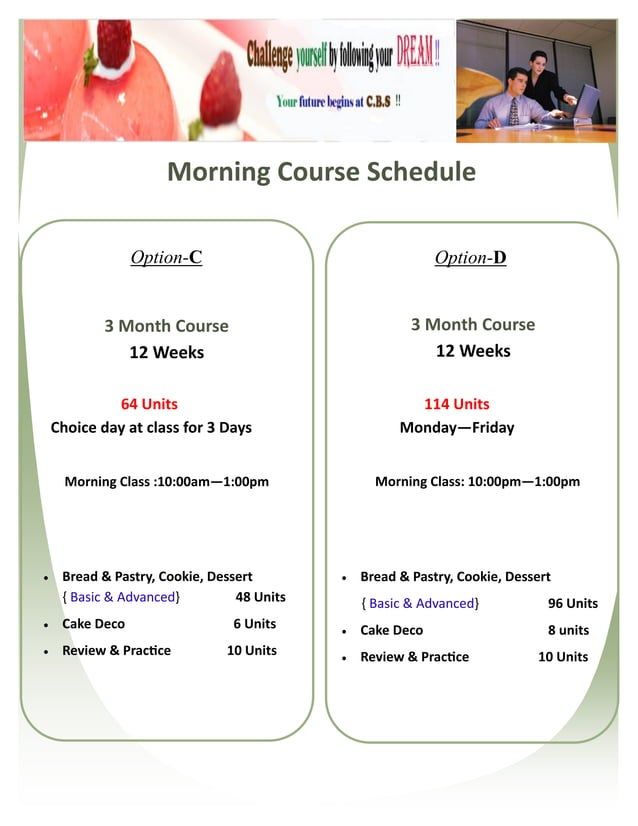 Challenge yourself by following your DREAM !!

Your future begins at C.B.S !!

Morning Course Schedule

Option-C

3 Month Course
12 Weeks

64 Units
Choice day at class for 3 Days

Morning Class :10:00am—1:00pm

- Bread & Pastry, Cookie, Dessert { Basic & Advanced} 48 Units
- Cake Deco 6 Units
- Review & Practice 10 Units

Option-D

3 Month Course
12 Weeks

114 Units
Monday—Friday

Morning Class: 10:00pm—1:00pm

- Bread & Pastry, Cookie, Dessert { Basic & Advanced} 96 Units
- Cake Deco 8 units
- Review & Practice 10 Units